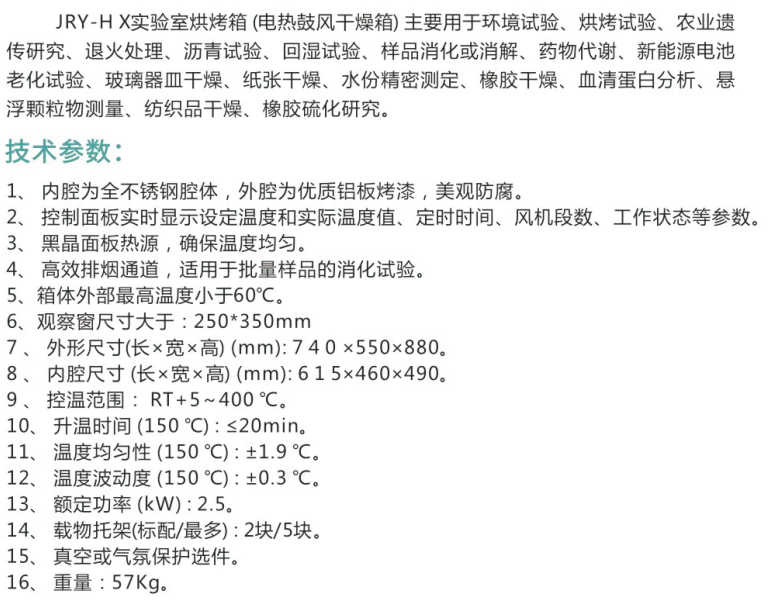 JRY-H X实验室烘烤箱 (电热鼓风干燥箱) 主要用于环境试验、烘烤试验、农业遗传研究、退火处理、沥青试验、回湿试验、样品消化或消解、药物代谢、新能源电池老化试验、玻璃器皿干燥、纸张干燥、水份精密测定、橡胶干燥、血清蛋白分析、悬浮颗粒物测量、纺织品干燥、橡胶硫化研究。

技术参数:

1、 内腔为全不锈钢腔体，外腔为优质铝板烤漆，美观防腐。
2、 控制面板实时显示设定温度和实际温度值、定时时间、风机段数、工作状态等参数。
3、 黑晶面板热源，确保温度均匀。
4、 高效排烟通道，适用于批量样品的消化试验。
5、箱体外部最高温度小于60℃。
6、观察窗尺寸大于：250*350mm
7 、 外形尺寸(长×宽×高) (mm): 7 4 0 ×550×880。
8 、 内腔尺寸 (长×宽×高) (mm): 6 1 5×460×490。
9 、 控温范围： RT+5～400 ℃。
10、 升温时间 (150 ℃) : ≤20min。
11、 温度均匀性 (150 ℃) : ±1.9 ℃。
12、 温度波动度 (150 ℃) : ±0.3 ℃。
13、 额定功率 (kW) : 2.5。
14、 载物托架(标配/最多) : 2块/5块。
15、 真空或气氛保护选件。
16、 重量：57Kg。